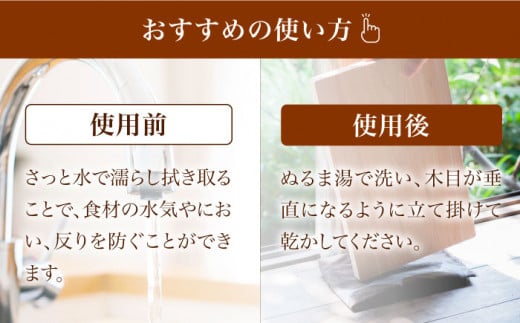 おすすめの使い方

使用前

さっと水で濡らし拭き取ることで、食材の水気やにおい、反りを防ぐことができます。

使用後

ぬるま湯で洗い、木目が垂直になるように立て掛けて乾かしてください。